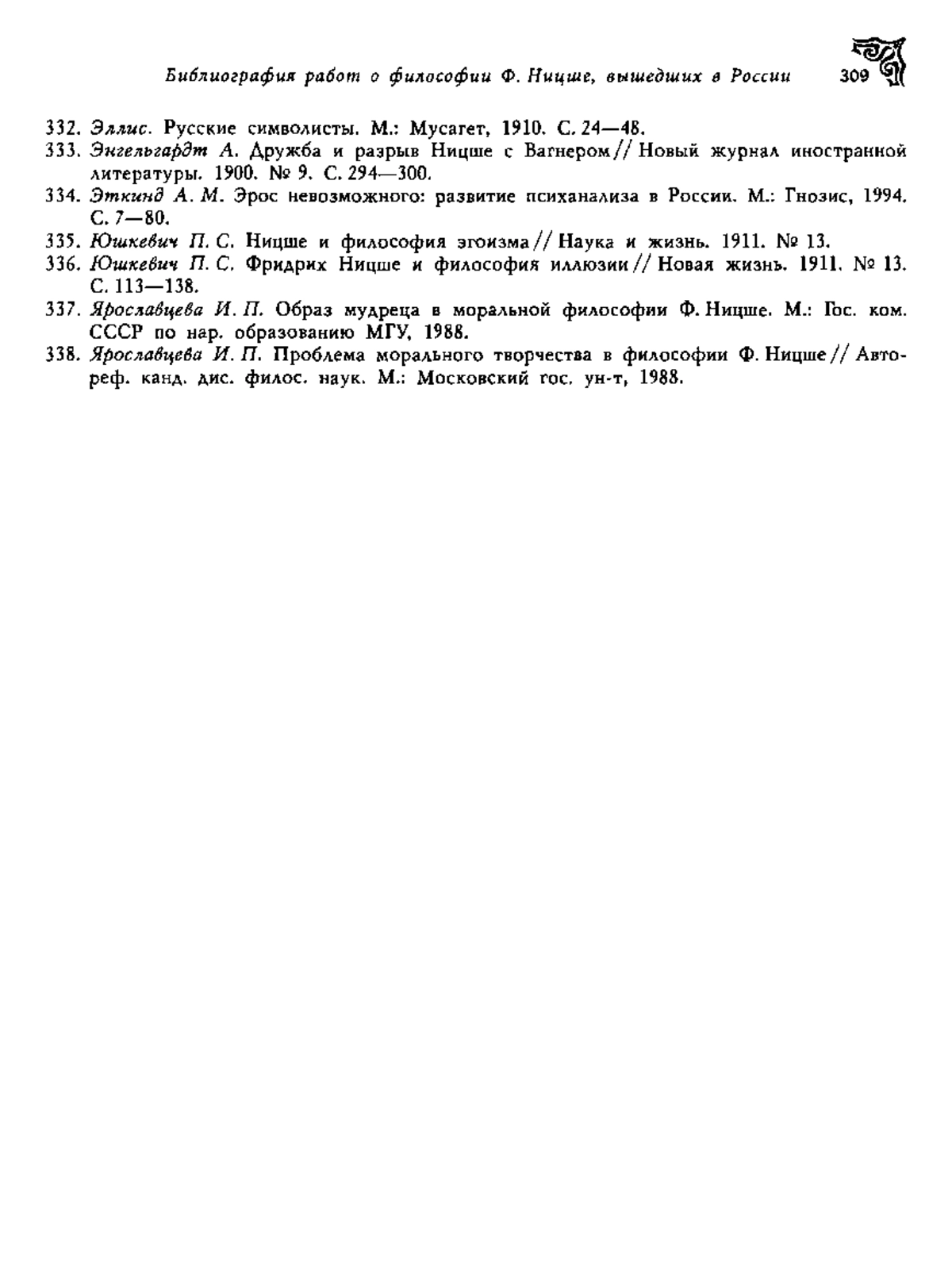 Библиография работ о философии Ф. Ницше, вышедших в России 309

332. Эллис. Русские символисты. М.: Мусагет, 1910. С. 24—48.
333. Энгельгардт А. Дружба и разрыв Ницше с Вагнером // Новый журнал иностранной литературы. 1900. № 9. С. 294—300.
334. Эткинд А. М. Эрос невозможного: развитие психанализа в России. М.: Гнозис, 1994. С. 7—80.
335. Юшкевич П. С. Ницше и философия эгоизма // Наука и жизнь. 1911. № 13.
336. Юшкевич П. С. Фридрих Ницше и философия иллюзии // Новая жизнь. 1911. № 13. С. 113—138.
337. Ярославцева И. П. Образ мудреца в моральной философии Ф. Ницше. М.: Гос. ком. СССР по нар. образованию МГУ, 1988.
338. Ярославцева И. П. Проблема морального творчества в философии Ф. Ницше // Автореф. канд. дис. филос. наук. М.: Московский гос. ун-т, 1988.